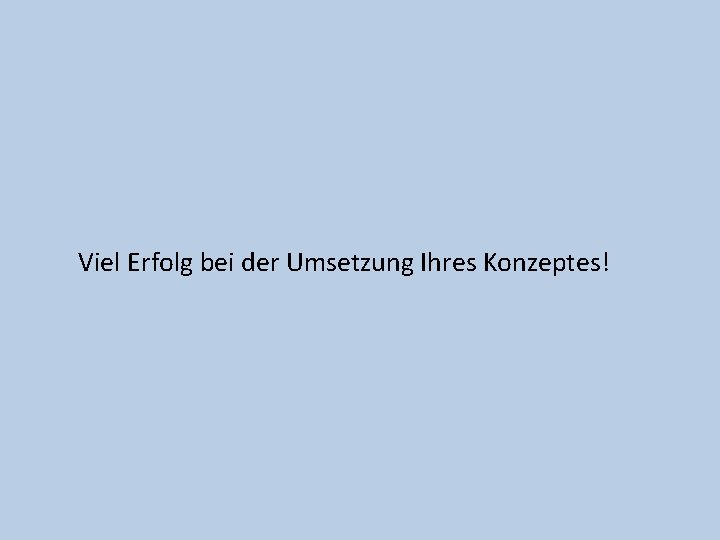 Viel Erfolg bei der Umsetzung Ihres Konzeptes!